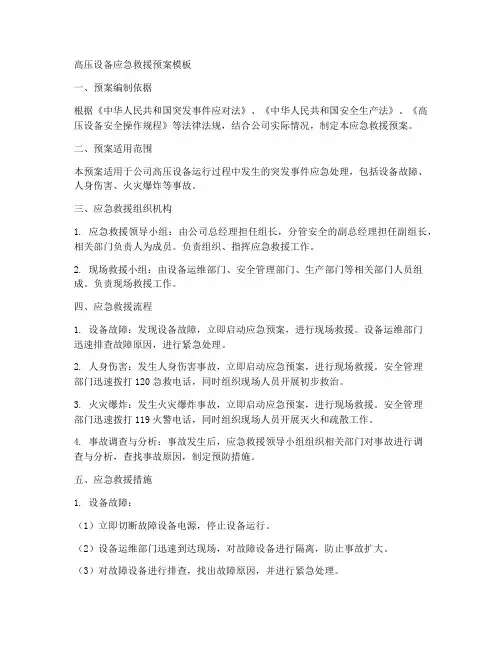 高压设备应急救援预案模板

一、预案编制依据

根据《中华人民共和国突发事件应对法》、《中华人民共和国安全生产法》、《高压设备安全操作规程》等法律法规，结合公司实际情况，制定本应急救援预案。

二、预案适用范围

本预案适用于公司高压设备运行过程中发生的突发事件应急处理，包括设备故障、人身伤害、火灾爆炸等事故。

三、应急救援组织机构

1. 应急救援领导小组：由公司总经理担任组长，分管安全的副总经理担任副组长，相关部门负责人为成员。负责组织、指挥应急救援工作。

2. 现场救援小组：由设备运维部门、安全管理部门、生产部门等相关部门人员组成。负责现场救援工作。

四、应急救援流程

1. 设备故障：发现设备故障，立即启动应急预案，进行现场救援。设备运维部门迅速排查故障原因，进行紧急处理。

2. 人身伤害：发生人身伤害事故，立即启动应急预案，进行现场救援。安全管理部门迅速拨打 120 急救电话，同时组织现场人员开展初步救治。

3. 火灾爆炸：发生火灾爆炸事故，立即启动应急预案，进行现场救援。安全管理部门迅速拨打 119 火警电话，同时组织现场人员开展灭火和疏散工作。

4. 事故调查与分析：事故发生后，应急救援领导小组组织相关部门对事故进行调查与分析，查找事故原因，制定预防措施。

五、应急救援措施

1. 设备故障：

（1）立即切断故障设备电源，停止设备运行。

（2）设备运维部门迅速到达现场，对故障设备进行隔离，防止事故扩大。

（3）对故障设备进行排查，找出故障原因，并进行紧急处理。